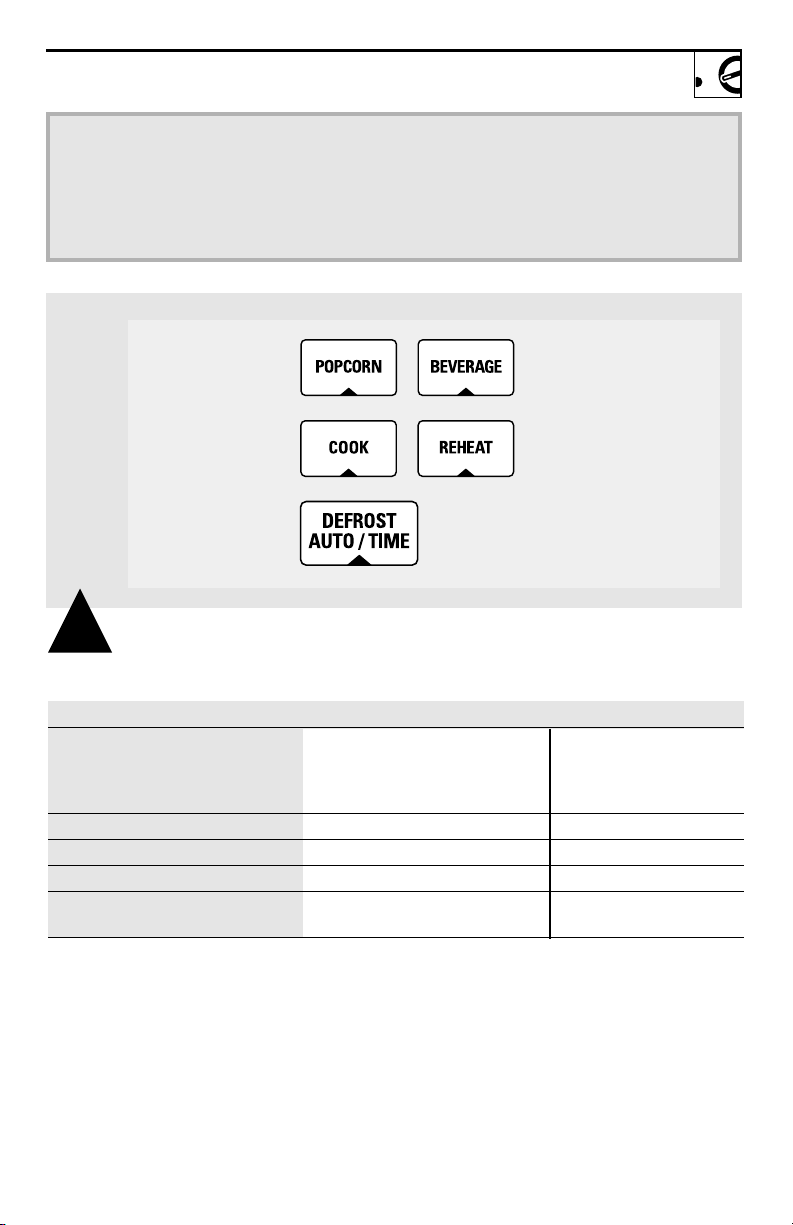 POPCORN

BEVERAGE

COOK

REHEAT

DEFROST AUTO / TIME